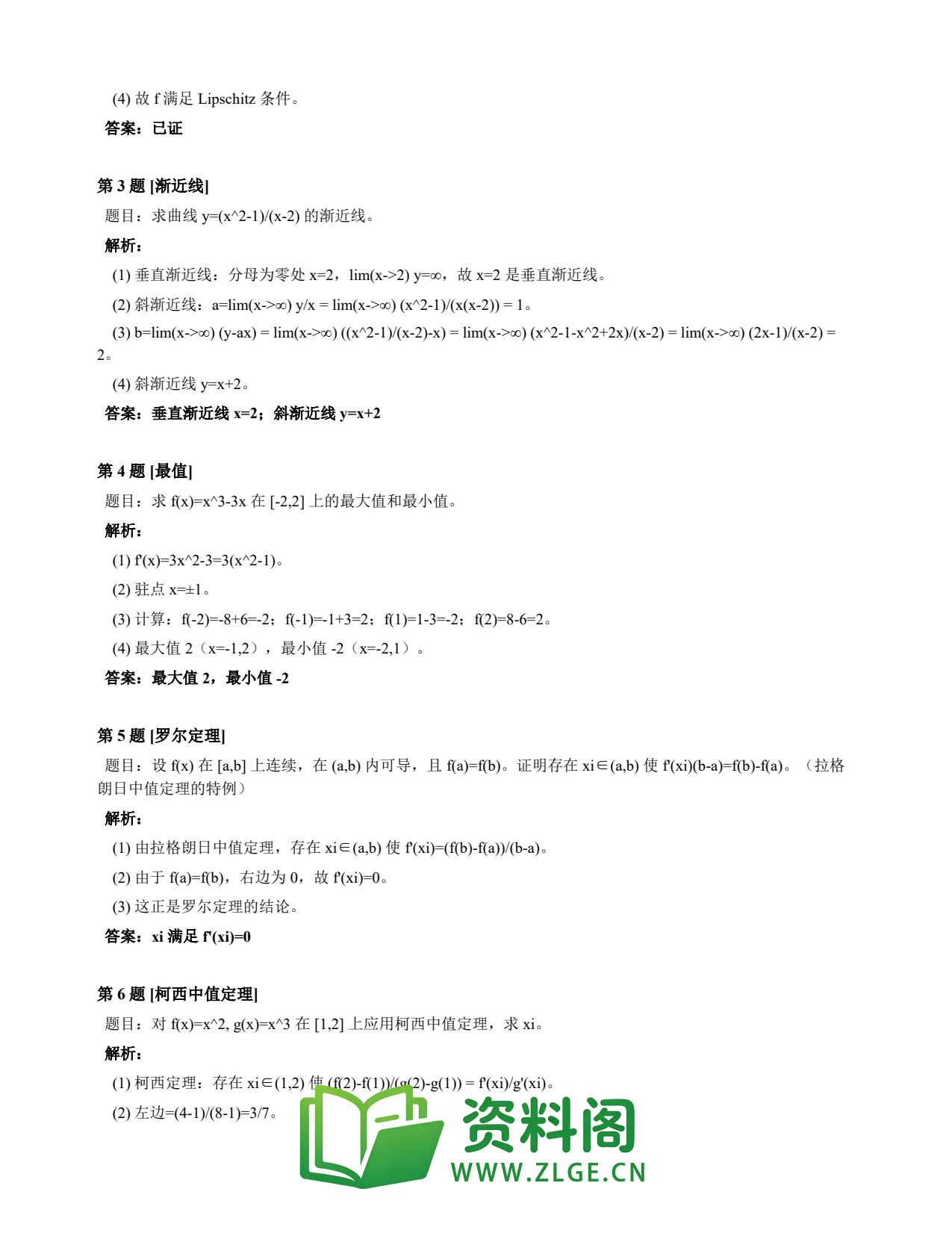 (4) 故 f 满足 Lipschitz 条件。

答案：已证

第 3 题 [渐近线]

题目：求曲线 y=(x^2-1)/(x-2) 的渐近线。

解析：

(1) 垂直渐近线：分母为零处 x=2，lim(x->2) y=∞，故 x=2 是垂直渐近线。

(2) 斜渐近线：a=lim(x->∞) y/x = lim(x->∞) (x^2-1)/(x(x-2)) = 1。

(3) b=lim(x->∞) (y-ax) = lim(x->∞) ((x^2-1)/(x-2)-x) = lim(x->∞) (x^2-1-x^2+2x)/(x-2) = lim(x->∞) (2x-1)/(x-2) = 2。

(4) 斜渐近线 y=x+2。

答案：垂直渐近线 x=2；斜渐近线 y=x+2

第 4 题 [最值]

题目：求 f(x)=x^3-3x 在 [-2,2] 上的最大值和最小值。

解析：

(1) f'(x)=3x^2-3=3(x^2-1)。

(2) 驻点 x=±1。

(3) 计算：f(-2)=-8+6=-2；f(-1)=-1+3=2；f(1)=1-3=-2；f(2)=8-6=2。

(4) 最大值 2（x=-1,2），最小值 -2（x=-2,1）。

答案：最大值 2，最小值 -2

第 5 题 [罗尔定理]

题目：设 f(x) 在 [a,b] 上连续，在 (a,b) 内可导，且 f(a)=f(b)。证明存在 xi∈(a,b) 使 f'(xi)(b-a)=f(b)-f(a)。（拉格朗日中值定理的特例）

解析：

(1) 由拉格朗日中值定理，存在 xi∈(a,b) 使 f'(xi)=(f(b)-f(a))/(b-a)。

(2) 由于 f(a)=f(b)，右边为 0，故 f'(xi)=0。

(3) 这正是罗尔定理的结论。

答案：xi 满足 f'(xi)=0

第 6 题 [柯西中值定理]

题目：对 f(x)=x^2, g(x)=x^3 在 [1,2] 上应用柯西中值定理，求 xi。

解析：

(1) 柯西定理：存在 xi∈(1,2) 使 (f(2)-f(1))/(g(2)-g(1)) = f'(xi)/g'(xi)。

(2) 左边=(4-1)/(8-1)=3/7。

资料阁
WWW.ZLGE.CN